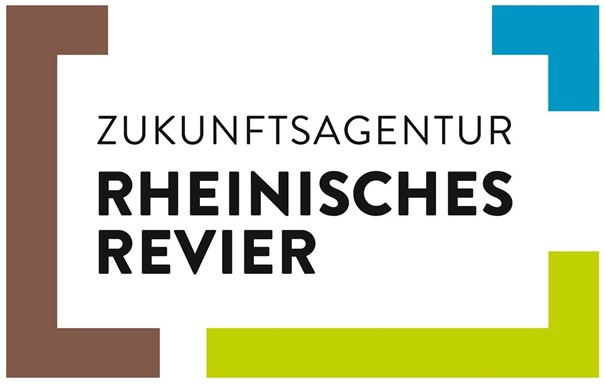 ZUKUNFTSAGENTUR
RHEINISCHES
REVIER